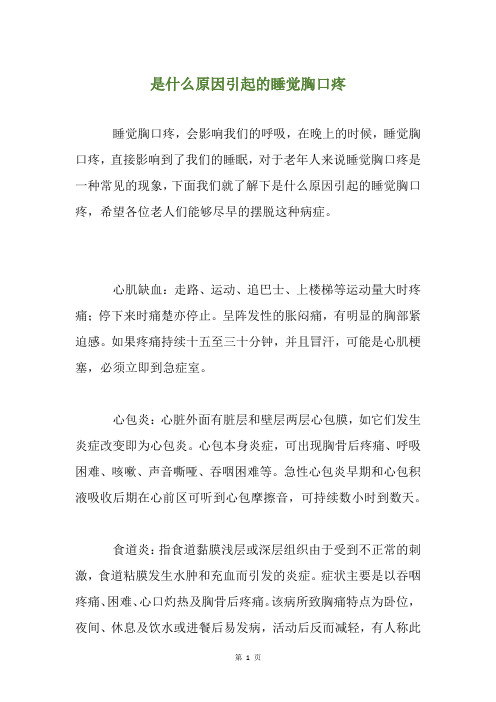 是什么原因引起的睡觉胸口疼

睡觉胸口疼，会影响我们的呼吸，在晚上的时候，睡觉胸口疼，直接影响到了我们的睡眠，对于老年人来说睡觉胸口疼是一种常见的现象，下面我们就了解下是什么原因引起的睡觉胸口疼，希望各位老人们能够尽早的摆脱这种病症。

心肌缺血：走路、运动、追巴士、上楼梯等运动量大时疼痛；停下来时痛楚亦停止。呈阵发性的胀闷痛，有明显的胸部紧迫感。如果疼痛持续十五至三十分钟，并且冒汗，可能是心肌梗塞，必须立即到急症室。

心包炎：心脏外面有脏层和壁层两层心包膜，如它们发生炎症改变即为心包炎。心包本身炎症，可出现胸骨后疼痛、呼吸困难、咳嗽、声音嘶哑、吞咽困难等。急性心包炎早期和心包积液吸收后期在心前区可听到心包摩擦音，可持续数小时到数天。

食道炎：指食道黏膜浅层或深层组织由于受到不正常的刺激，食道粘膜发生水肿和充血而引发的炎症。症状主要是以吞咽疼痛、困难、心口灼热及胸骨后疼痛。该病所致胸痛特点为卧位，夜间、休息及饮水或进餐后易发病，活动后反而减轻，有人称此

第 1 页